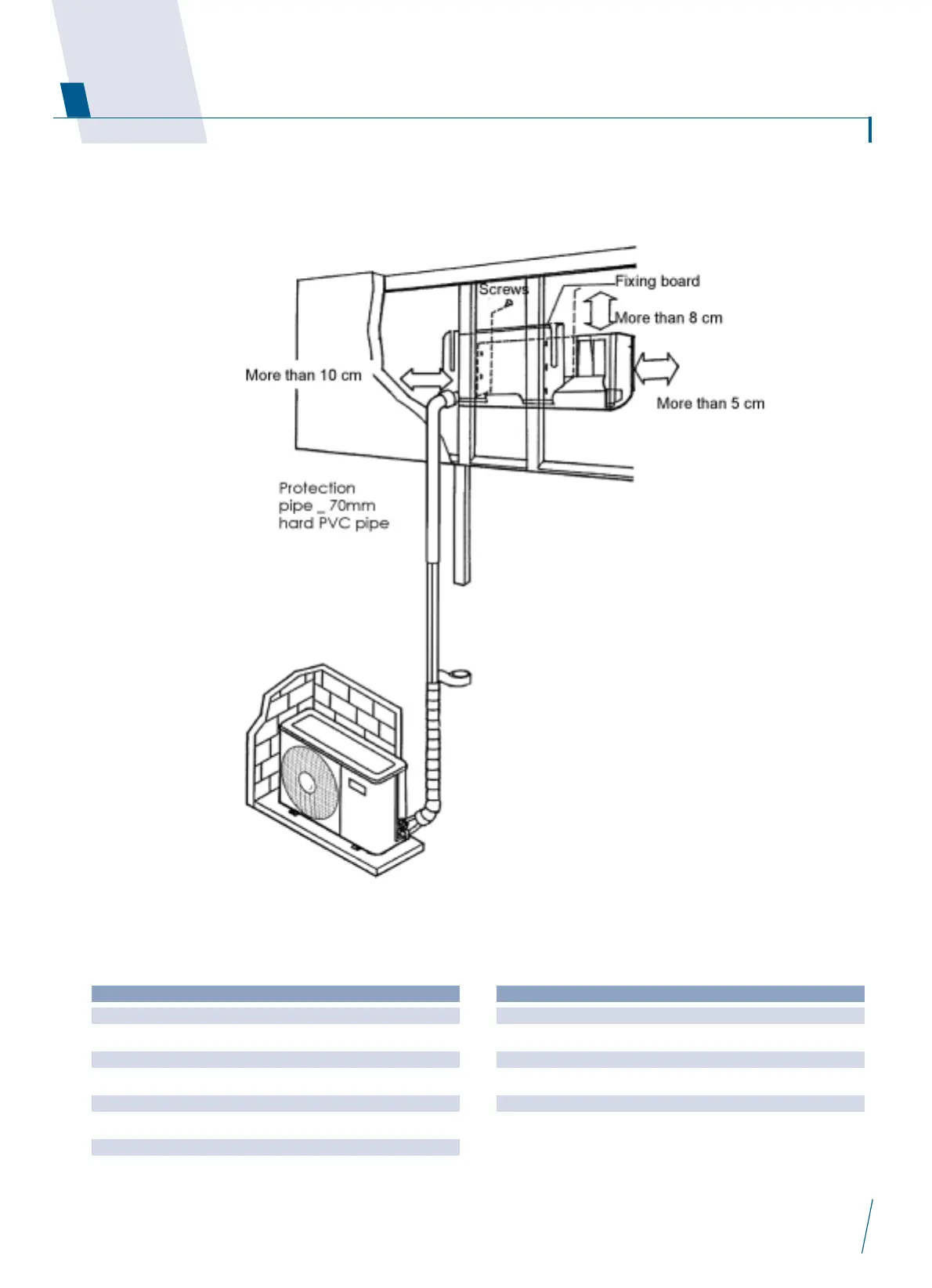 Screws

Fixing board

More than 8 cm

More than 10 cm

More than 5 cm

Protection pipe _ 70mm hard PVC pipe